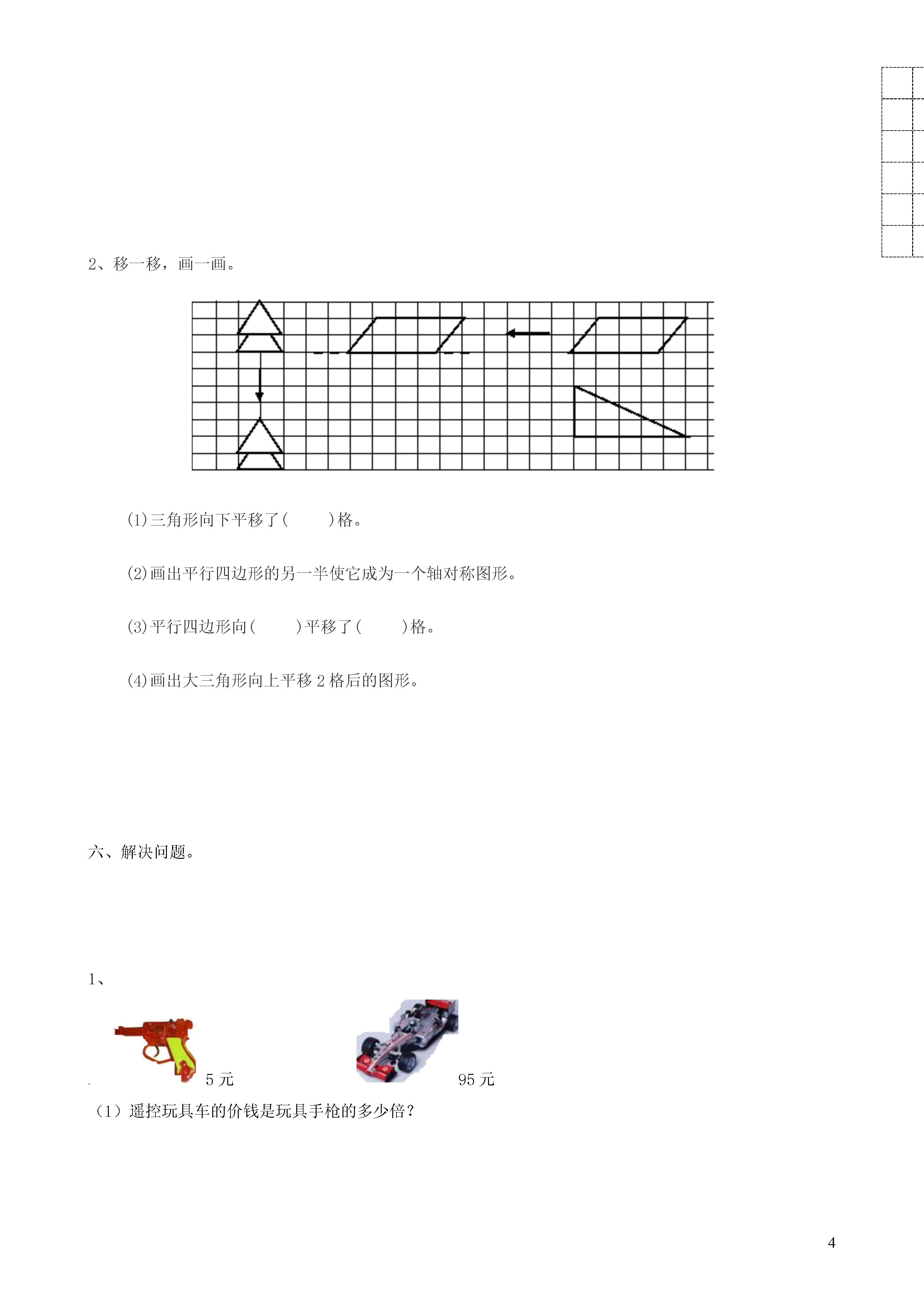 2、移一移，画一画。

(1)三角形向下平移了(　　)格。

(2)画出平行四边形的另一半使它成为一个轴对称图形。

(3)平行四边形向(　　)平移了(　　)格。

(4)画出大三角形向上平移 2 格后的图形。

六、解决问题。

1、

5 元

95 元

（1）遥控玩具车的价钱是玩具手枪的多少倍？

4